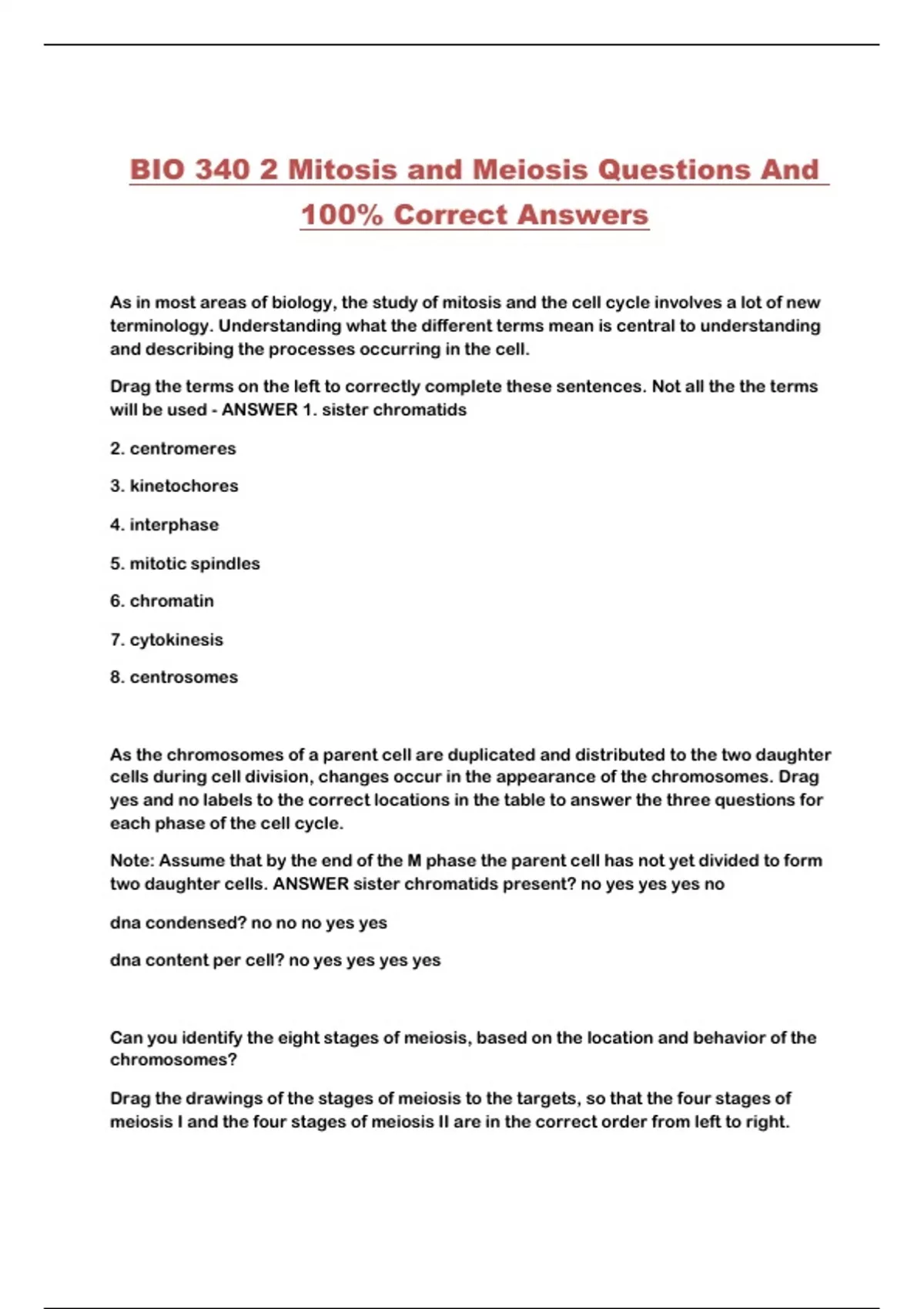 BIO 340 2 Mitosis and Meiosis Questions And 100% Correct Answers

As in most areas of biology, the study of mitosis and the cell cycle involves a lot of new terminology. Understanding what the different terms mean is central to understanding and describing the processes occurring in the cell.

Drag the terms on the left to correctly complete these sentences. Not all the the terms will be used - ANSWER 1. sister chromatids

2. centromeres

3. kinetochores

4. interphase

5. mitotic spindles

6. chromatin

7. cytokinesis

8. centrosomes

As the chromosomes of a parent cell are duplicated and distributed to the two daughter cells during cell division, changes occur in the appearance of the chromosomes. Drag yes and no labels to the correct locations in the table to answer the three questions for each phase of the cell cycle.

Note: Assume that by the end of the M phase the parent cell has not yet divided to form two daughter cells. ANSWER sister chromatids present? no yes yes yes no

dna condensed? no no no yes yes

dna content per cell? no yes yes yes yes

Can you identify the eight stages of meiosis, based on the location and behavior of the chromosomes?

Drag the drawings of the stages of meiosis to the targets, so that the four stages of meiosis I and the four stages of meiosis II are in the correct order from left to right.